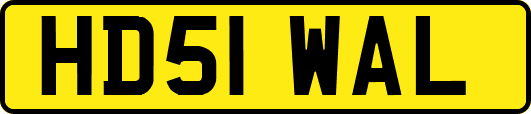 HD51 WAL